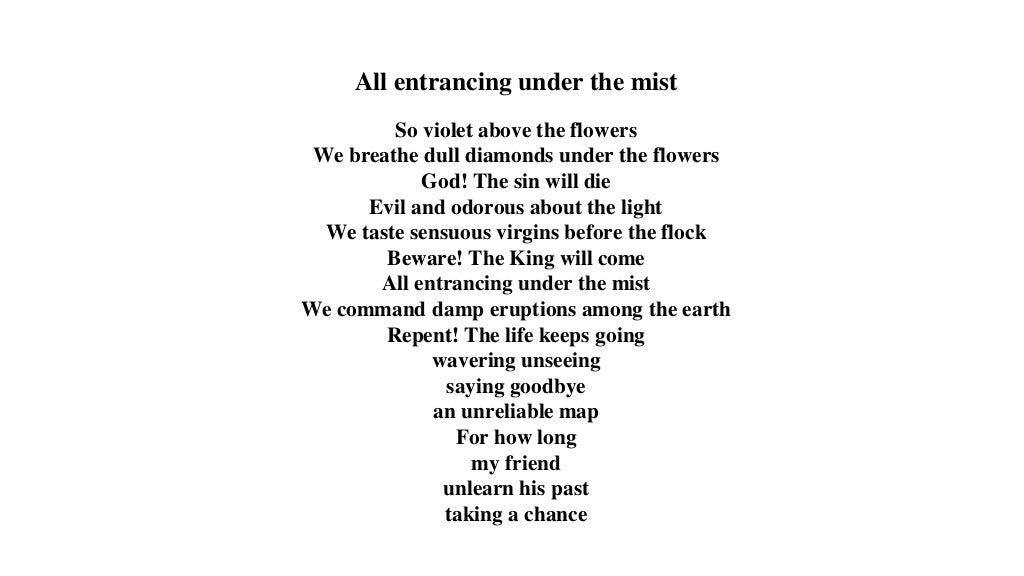 All entrancing under the mist

So violet above the flowers
We breathe dull diamonds under the flowers
God! The sin will die
Evil and odorous about the light
We taste sensuous virgins before the flock
Beware! The King will come
All entrancing under the mist
We command damp eruptions among the earth
Repent! The life keeps going
wavering unseeing
saying goodbye
an unreliable map
For how long
my friend
unlearn his past
taking a chance